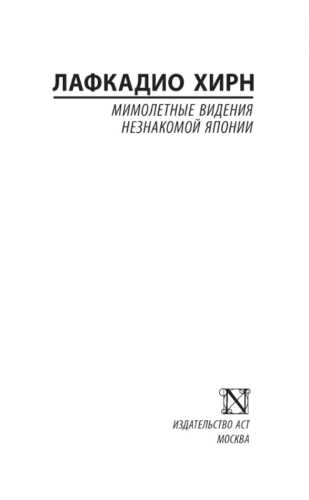 ЛАФКАДИО ХИРН

МИМОЛЕТНЫЕ ВИДЕНИЯ НЕЗНАКОМОЙ ЯПОНИИ

N

ИЗДАТЕЛЬСТВО АСТ
МОСКВА